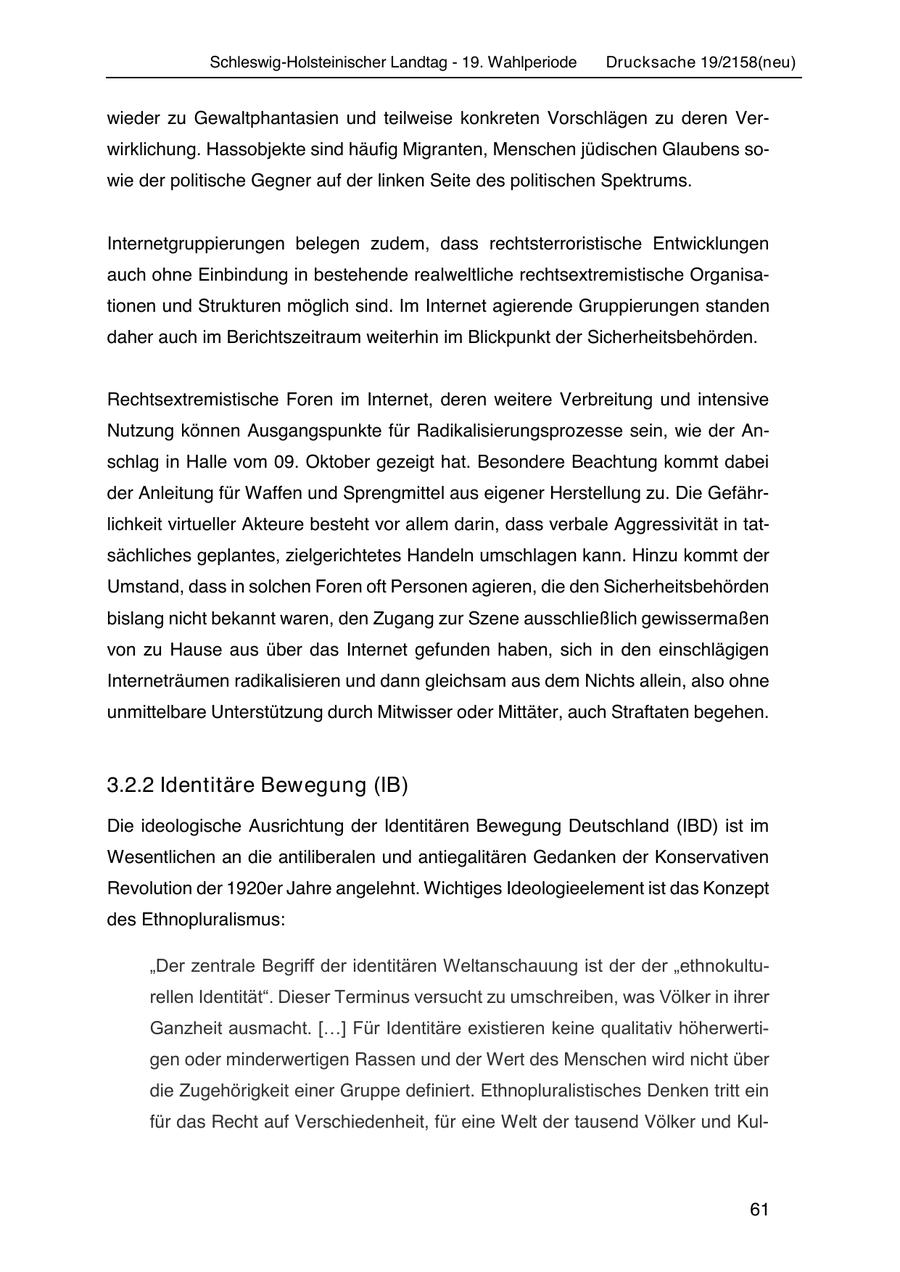 Schleswig-Holsteinischer Landtag - 19. Wahlperiode Drucksache 19/2158(neu)

wieder zu Gewaltphantasien und teilweise konkreten Vorschlägen zu deren Verwirklichung. Hassobjekte sind häufig Migranten, Menschen jüdischen Glaubens sowie der politische Gegner auf der linken Seite des politischen Spektrums.

Internetgruppierungen belegen zudem, dass rechtsterroristische Entwicklungen auch ohne Einbindung in bestehende realweltliche rechtsextremistische Organisationen und Strukturen möglich sind. Im Internet agierende Gruppierungen standen daher auch im Berichtszeitraum weiterhin im Blickpunkt der Sicherheitsbehörden.

Rechtsextremistische Foren im Internet, deren weitere Verbreitung und intensive Nutzung können Ausgangspunkte für Radikalisierungsprozesse sein, wie der Anschlag in Halle vom 09. Oktober gezeigt hat. Besondere Beachtung kommt dabei der Anleitung für Waffen und Sprengmittel aus eigener Herstellung zu. Die Gefährlichkeit virtueller Akteure besteht vor allem darin, dass verbale Aggressivität in tatsächliches geplantes, zielgerichtetes Handeln umschlagen kann. Hinzu kommt der Umstand, dass in solchen Foren oft Personen agieren, die den Sicherheitsbehörden bislang nicht bekannt waren, den Zugang zur Szene ausschließlich gewissermaßen von zu Hause aus über das Internet gefunden haben, sich in den einschlägigen Interneträumen radikalisieren und dann gleichsam aus dem Nichts allein, also ohne unmittelbare Unterstützung durch Mitwisser oder Mittäter, auch Straftaten begehen.

3.2.2 Identitäre Bewegung (IB)

Die ideologische Ausrichtung der Identitären Bewegung Deutschland (IBD) ist im Wesentlichen an die antiliberalen und antiegalitären Gedanken der Konservativen Revolution der 1920er Jahre angelehnt. Wichtiges Ideologieelement ist das Konzept des Ethnopluralismus:

„Der zentrale Begriff der identitären Weltanschauung ist der der „ethnokulturellen Identität“. Dieser Terminus versucht zu umschreiben, was Völker in ihrer Ganzheit ausmacht. […] Für Identitäre existieren keine qualitativ höherwertigen oder minderwertigen Rassen und der Wert des Menschen wird nicht über die Zugehörigkeit einer Gruppe definiert. Ethnopluralistisches Denken tritt ein für das Recht auf Verschiedenheit, für eine Welt der tausend Völker und Kul-

61